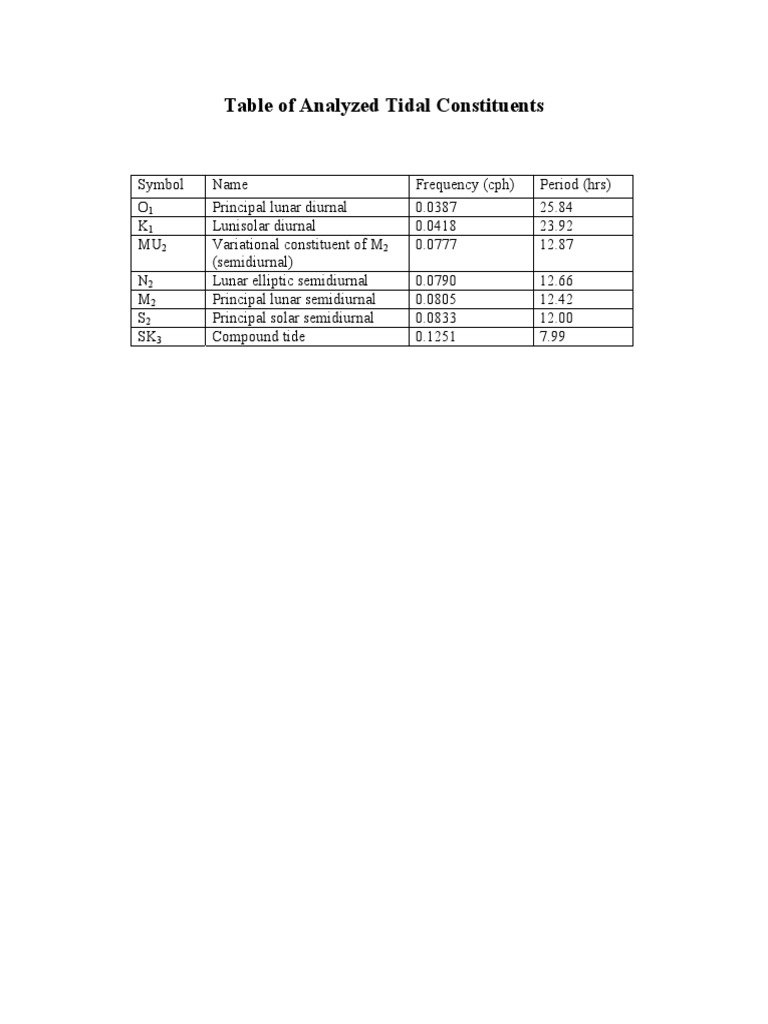 Table of Analyzed Tidal Constituents

| Symbol | Name | Frequency (cph) | Period (hrs) |
|---|---|---|---|
| $O_1$ | Principal lunar diurnal | 0.0387 | 25.84 |
| $K_1$ | Lunisolar diurnal | 0.0418 | 23.92 |
| $MU_2$ | Variational constituent of $M_2$ (semidiurnal) | 0.0777 | 12.87 |
| $N_2$ | Lunar elliptic semidiurnal | 0.0790 | 12.66 |
| $M_2$ | Principal lunar semidiurnal | 0.0805 | 12.42 |
| $S_2$ | Principal solar semidiurnal | 0.0833 | 12.00 |
| $SK_3$ | Compound tide | 0.1251 | 7.99 |